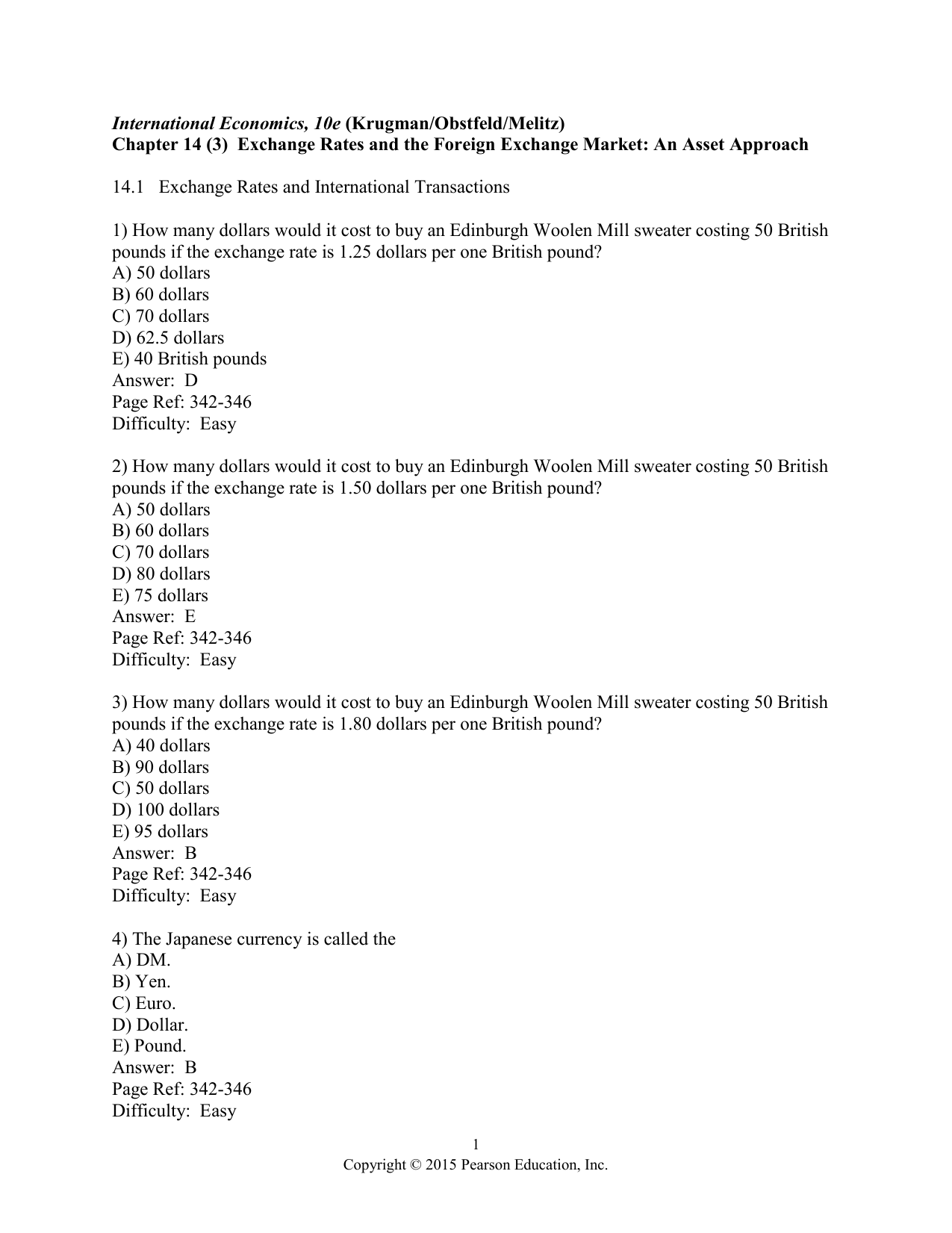 International Economics, 10e (Krugman/Obstfeld/Melitz)
Chapter 14 (3) Exchange Rates and the Foreign Exchange Market: An Asset Approach

14.1 Exchange Rates and International Transactions

1) How many dollars would it cost to buy an Edinburgh Woolen Mill sweater costing 50 British pounds if the exchange rate is 1.25 dollars per one British pound?
A) 50 dollars
B) 60 dollars
C) 70 dollars
D) 62.5 dollars
E) 40 British pounds
Answer: D
Page Ref: 342-346
Difficulty: Easy

2) How many dollars would it cost to buy an Edinburgh Woolen Mill sweater costing 50 British pounds if the exchange rate is 1.50 dollars per one British pound?
A) 50 dollars
B) 60 dollars
C) 70 dollars
D) 80 dollars
E) 75 dollars
Answer: E
Page Ref: 342-346
Difficulty: Easy

3) How many dollars would it cost to buy an Edinburgh Woolen Mill sweater costing 50 British pounds if the exchange rate is 1.80 dollars per one British pound?
A) 40 dollars
B) 90 dollars
C) 50 dollars
D) 100 dollars
E) 95 dollars
Answer: B
Page Ref: 342-346
Difficulty: Easy

4) The Japanese currency is called the
A) DM.
B) Yen.
C) Euro.
D) Dollar.
E) Pound.
Answer: B
Page Ref: 342-346
Difficulty: Easy

1
Copyright © 2015 Pearson Education, Inc.